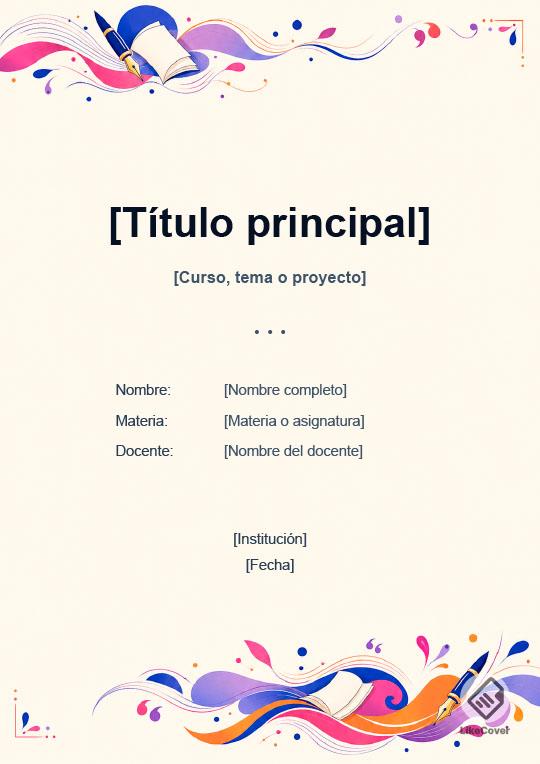 [Título principal]

[Curso, tema o proyecto]

• • •

Nombre: [Nombre completo]
Materia: [Materia o asignatura]
Docente: [Nombre del docente]

[Institución]
[Fecha]

LikeCover